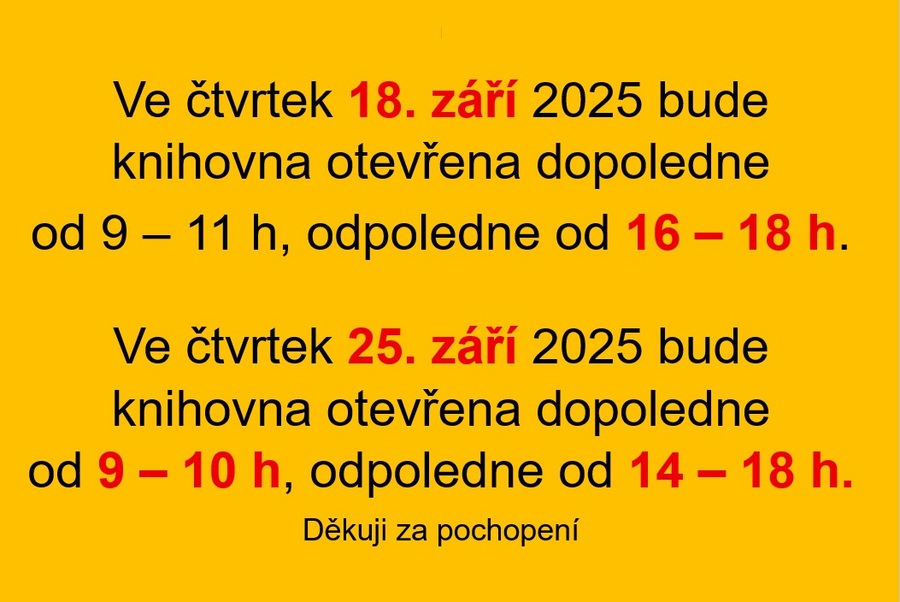 Ve čtvrtek 18. září 2025 bude knihovna otevřena dopoledne od 9 – 11 h, odpoledne od 16 – 18 h.

Ve čtvrtek 25. září 2025 bude knihovna otevřena dopoledne od 9 – 10 h, odpoledne od 14 – 18 h.

Děkuji za pochopení